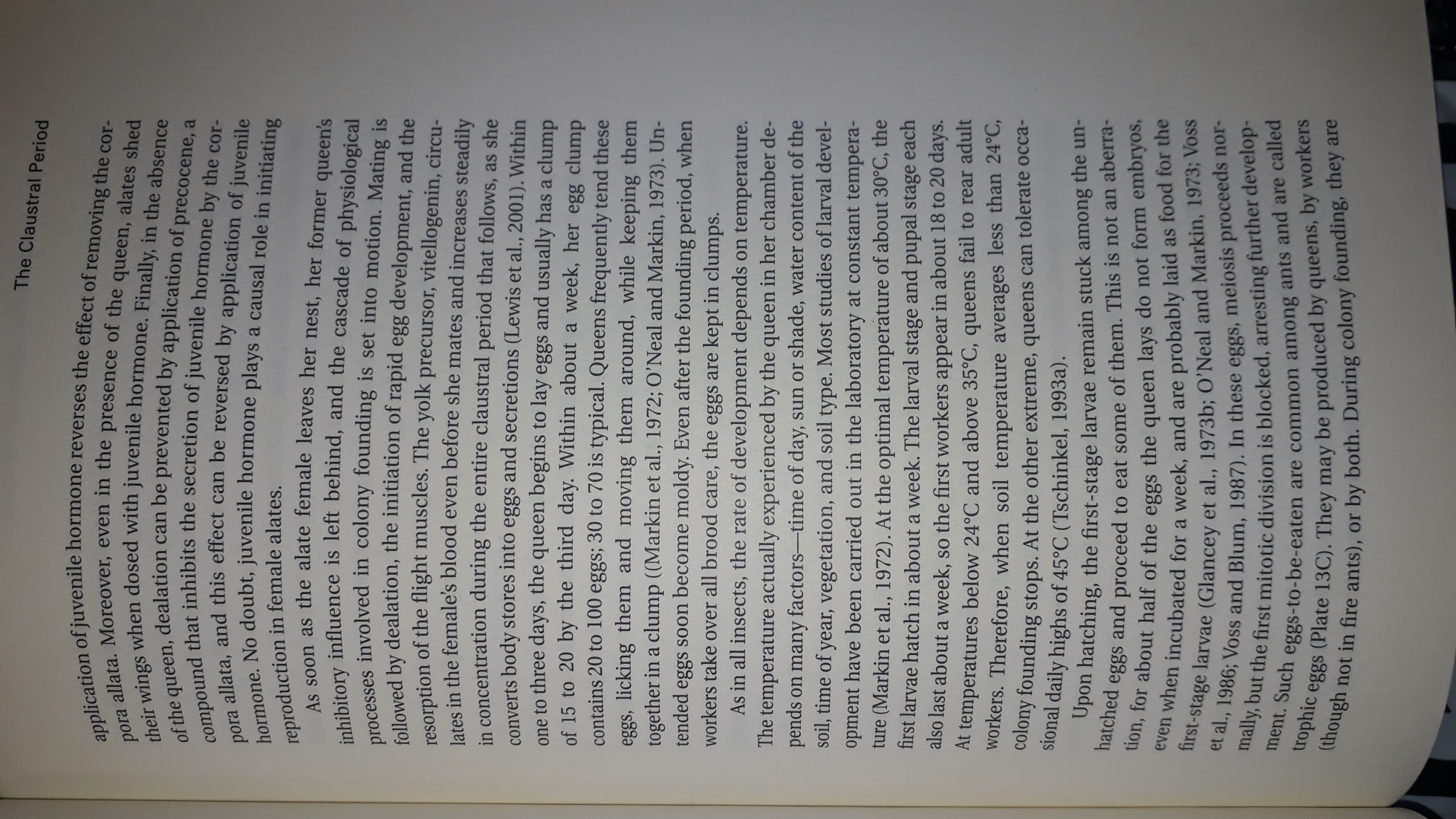 The Claustral Period

application of juvenile hormone reverses the effect of removing the corpora allata. Moreover, even in the presence of the queen, alates shed their wings when dosed with juvenile hormone. Finally, in the absence of the queen, dealation can be prevented by application of precocene, a compound that inhibits the secretion of juvenile hormone by the corpora allata, and this effect can be reversed by application of juvenile hormone. No doubt, juvenile hormone plays a causal role in initiating reproduction in female alates.

As soon as the alate female leaves her nest, her former queen's inhibitory influence is left behind, and the cascade of physiological processes involved in colony founding is set into motion. Mating is followed by dealation, the initiation of rapid egg development, and the resorption of the flight muscles. The yolk precursor, vitellogenin, circulates in the female's blood even before she mates and increases steadily in concentration during the entire claustral period that follows, as she converts body stores into eggs and secretions (Lewis et al., 2001). Within one to three days, the queen begins to lay eggs and usually has a clump of 15 to 20 by the third day. Within about a week, her egg clump contains 20 to 100 eggs; 30 to 70 is typical. Queens frequently tend these eggs, licking them and moving them around, while keeping them together in a clump ((Markin et al., 1972; O'Neal and Markin, 1973). Untended eggs soon become moldy. Even after the founding period, when workers take over all brood care, the eggs are kept in clumps.

As in all insects, the rate of development depends on temperature. The temperature actually experienced by the queen in her chamber depends on many factors—time of day, sun or shade, water content of the soil, time of year, vegetation, and soil type. Most studies of larval development have been carried out in the laboratory at constant temperature (Markin et al., 1972). At the optimal temperature of about 30°C, the first larvae hatch in about a week. The larval stage and pupal stage each also last about a week, so the first workers appear in about 18 to 20 days. At temperatures below 24°C and above 35°C, queens fail to rear adult workers. Therefore, when soil temperature averages less than 24°C, colony founding stops. At the other extreme, queens can tolerate occasional daily highs of 45°C (Tschinkel, 1993a).

Upon hatching, the first-stage larvae remain stuck among the unhatched eggs and proceed to eat some of them. This is not an aberration, for about half of the eggs the queen lays do not form embryos, even when incubated for a week, and are probably laid as food for the first-stage larvae (Glancey et al., 1973b; O'Neal and Markin, 1973; Voss et al., 1986; Voss and Blum, 1987). In these eggs, meiosis proceeds normally, but the first mitotic division is blocked, arresting further development. Such eggs-to-be-eaten are common among ants and are called trophic eggs (Plate 13C). They may be produced by queens, by workers (though not in fire ants), or by both. During colony founding, they are